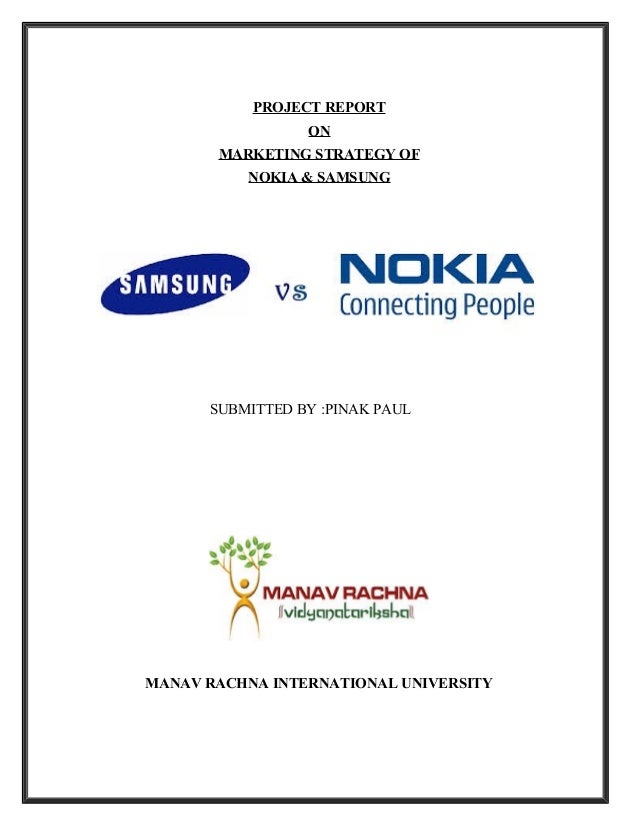 PROJECT REPORT
ON
MARKETING STRATEGY OF
NOKIA & SAMSUNG

SAMSUNG

vs

NOKIA
Connecting People

SUBMITTED BY :PINAK PAUL

MANAV RACHNA
vidyanatariksha

MANAV RACHNA INTERNATIONAL UNIVERSITY